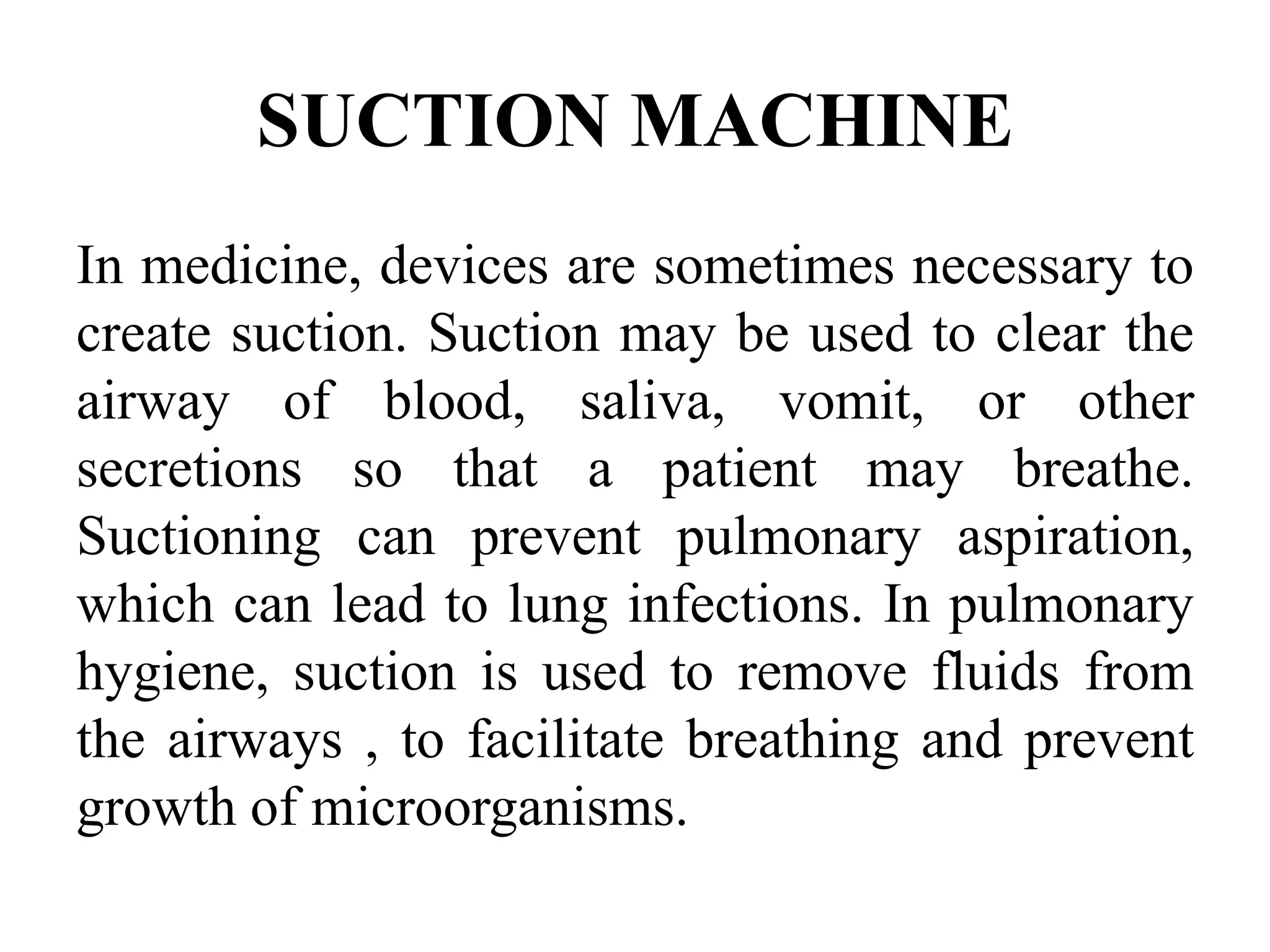 SUCTION MACHINE

In medicine, devices are sometimes necessary to create suction. Suction may be used to clear the airway of blood, saliva, vomit, or other secretions so that a patient may breathe. Suctioning can prevent pulmonary aspiration, which can lead to lung infections. In pulmonary hygiene, suction is used to remove fluids from the airways , to facilitate breathing and prevent growth of microorganisms.